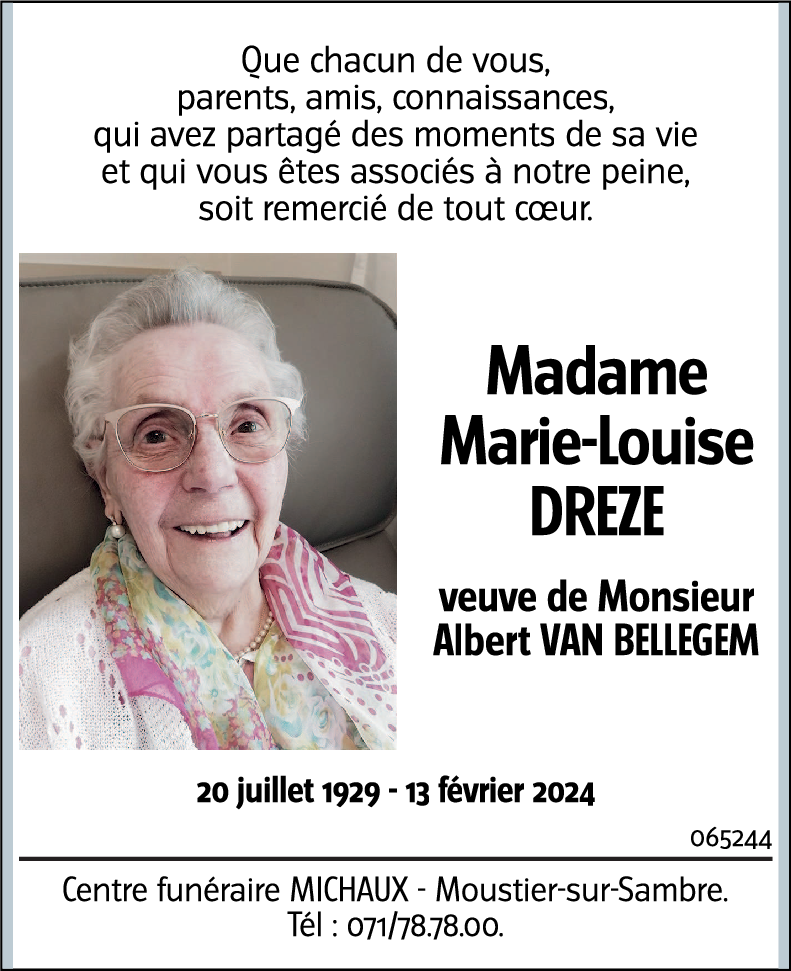 Que chacun de vous,
parents, amis, connaissances,
qui avez partagé des moments de sa vie
et qui vous êtes associés à notre peine,
soit remercié de tout cœur.

Madame
Marie-Louise
DREZE

veuve de Monsieur
Albert VAN BELLEGEM

20 juillet 1929 - 13 février 2024

065244

Centre funéraire MICHAUX - Moustier-sur-Sambre.
Tél : 071/78.78.00.